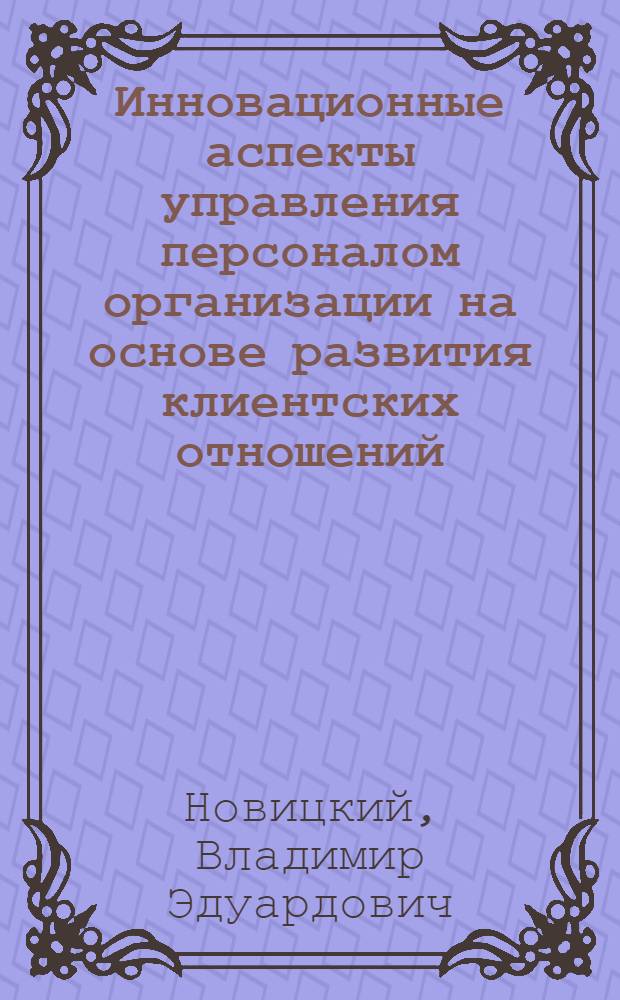 Инновационные аспекты управления персоналом организации на основе развития клиентских отношений

Новицкий, Владимир Эдуардович